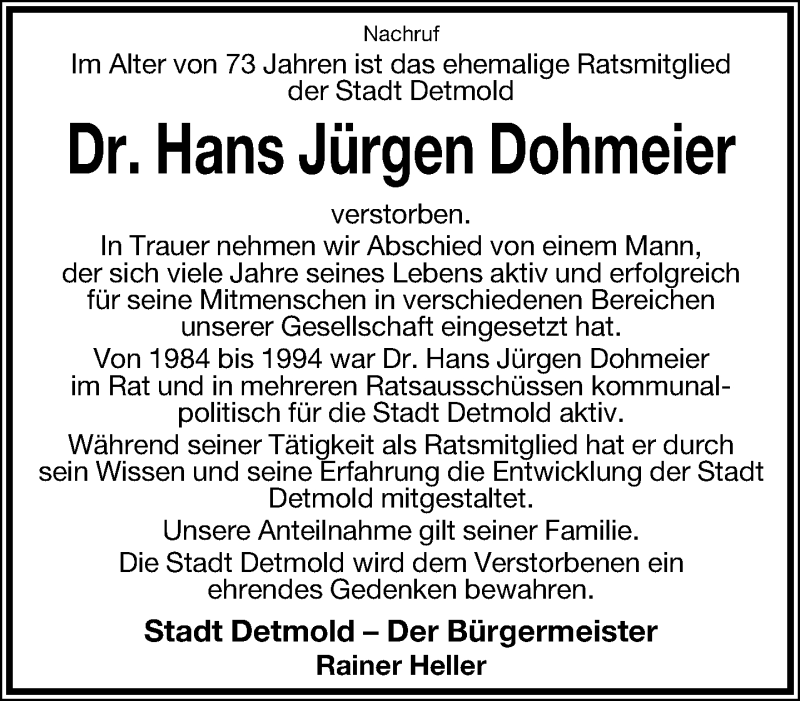 Nachruf

Im Alter von 73 Jahren ist das ehemalige Ratsmitglied der Stadt Detmold

Dr. Hans Jürgen Dohmeier

verstorben.

In Trauer nehmen wir Abschied von einem Mann, der sich viele Jahre seines Lebens aktiv und erfolgreich für seine Mitmenschen in verschiedenen Bereichen unserer Gesellschaft eingesetzt hat.

Von 1984 bis 1994 war Dr. Hans Jürgen Dohmeier im Rat und in mehreren Ratsausschüssen kommunalpolitisch für die Stadt Detmold aktiv.

Während seiner Tätigkeit als Ratsmitglied hat er durch sein Wissen und seine Erfahrung die Entwicklung der Stadt Detmold mitgestaltet.

Unsere Anteilnahme gilt seiner Familie.

Die Stadt Detmold wird dem Verstorbenen ein ehrendes Gedenken bewahren.

Stadt Detmold – Der Bürgermeister
Rainer Heller